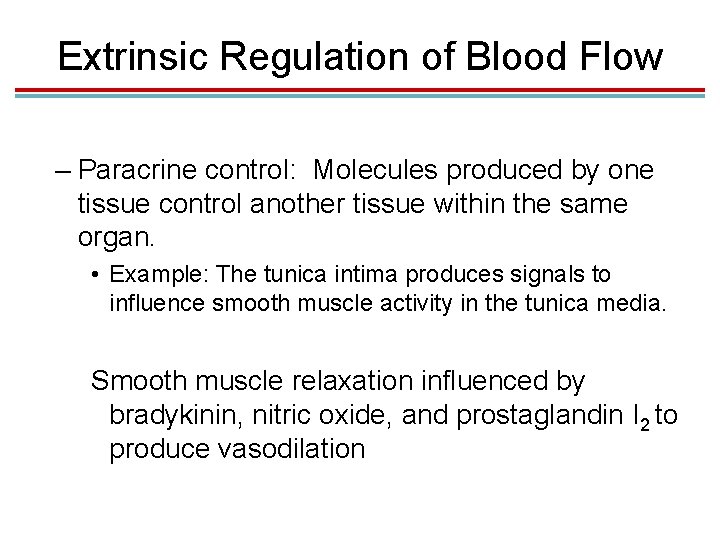 Extrinsic Regulation of Blood Flow

– Paracrine control: Molecules produced by one tissue control another tissue within the same organ.

• Example: The tunica intima produces signals to influence smooth muscle activity in the tunica media.

Smooth muscle relaxation influenced by bradykinin, nitric oxide, and prostaglandin $I_2$ to produce vasodilation